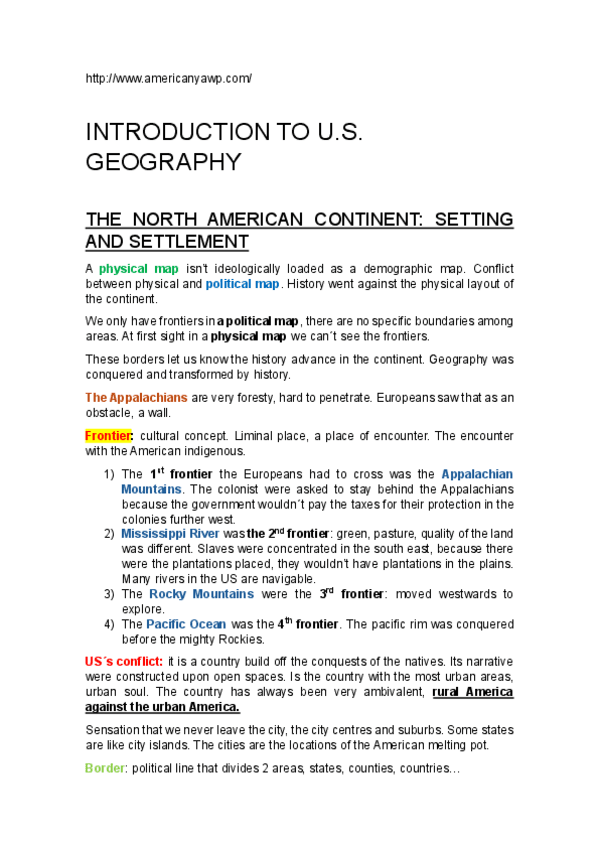 http://www.americanyawp.com/

INTRODUCTION TO U.S. GEOGRAPHY

THE NORTH AMERICAN CONTINENT: SETTING AND SETTLEMENT

A physical map isn't ideologically loaded as a demographic map. Conflict between physical and political map. History went against the physical layout of the continent.

We only have frontiers in a political map, there are no specific boundaries among areas. At first sight in a physical map we can´t see the frontiers.

These borders let us know the history advance in the continent. Geography was conquered and transformed by history.

The Appalachians are very foresty, hard to penetrate. Europeans saw that as an obstacle, a wall.

Frontier: cultural concept. Liminal place, a place of encounter. The encounter with the American indigenous.

1) The $1^{st}$ frontier the Europeans had to cross was the Appalachian Mountains. The colonist were asked to stay behind the Appalachians because the government wouldn´t pay the taxes for their protection in the colonies further west.
2) Mississippi River was the $2^{nd}$ frontier: green, pasture, quality of the land was different. Slaves were concentrated in the south east, because there were the plantations placed, they wouldn't have plantations in the plains. Many rivers in the US are navigable.
3) The Rocky Mountains were the $3^{rd}$ frontier: moved westwards to explore.
4) The Pacific Ocean was the $4^{th}$ frontier. The pacific rim was conquered before the mighty Rockies.

US´s conflict: it is a country build off the conquests of the natives. Its narrative were constructed upon open spaces. Is the country with the most urban areas, urban soul. The country has always been very ambivalent, rural America against the urban America.

Sensation that we never leave the city, the city centres and suburbs. Some states are like city islands. The cities are the locations of the American melting pot.

Border: political line that divides 2 areas, states, counties, countries…